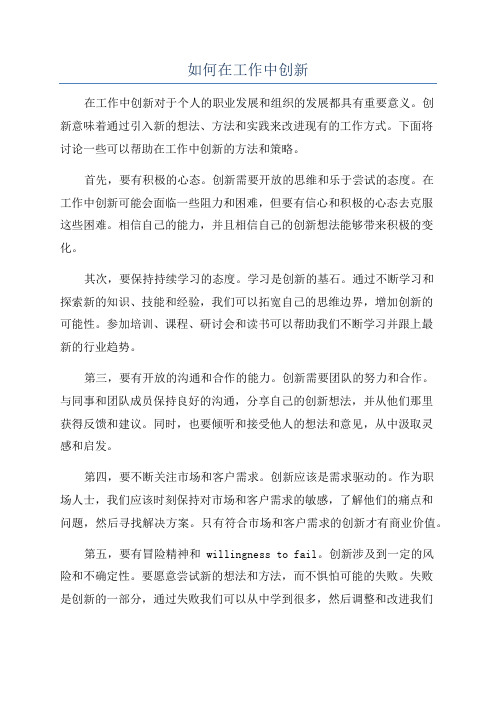 如何在工作中创新

在工作中创新对于个人的职业发展和组织的发展都具有重要意义。创新意味着通过引入新的想法、方法和实践来改进现有的工作方式。下面将讨论一些可以帮助在工作中创新的方法和策略。

首先，要有积极的心态。创新需要开放的思维和乐于尝试的态度。在工作中创新可能会面临一些阻力和困难，但要有信心和积极的心态去克服这些困难。相信自己的能力，并且相信自己的创新想法能够带来积极的变化。

其次，要保持持续学习的态度。学习是创新的基石。通过不断学习和探索新的知识、技能和经验，我们可以拓宽自己的思维边界，增加创新的可能性。参加培训、课程、研讨会和读书可以帮助我们不断学习并跟上最新的行业趋势。

第三，要有开放的沟通和合作的能力。创新需要团队的努力和合作。与同事和团队成员保持良好的沟通，分享自己的创新想法，并从他们那里获得反馈和建议。同时，也要倾听和接受他人的想法和意见，从中汲取灵感和启发。

第四，要不断关注市场和客户需求。创新应该是需求驱动的。作为职场人士，我们应该时刻保持对市场和客户需求的敏感，了解他们的痛点和问题，然后寻找解决方案。只有符合市场和客户需求的创新才有商业价值。

第五，要有冒险精神和 willingness to fail。创新涉及到一定的风险和不确定性。要愿意尝试新的想法和方法，而不惧怕可能的失败。失败是创新的一部分，通过失败我们可以从中学到很多，然后调整和改进我们